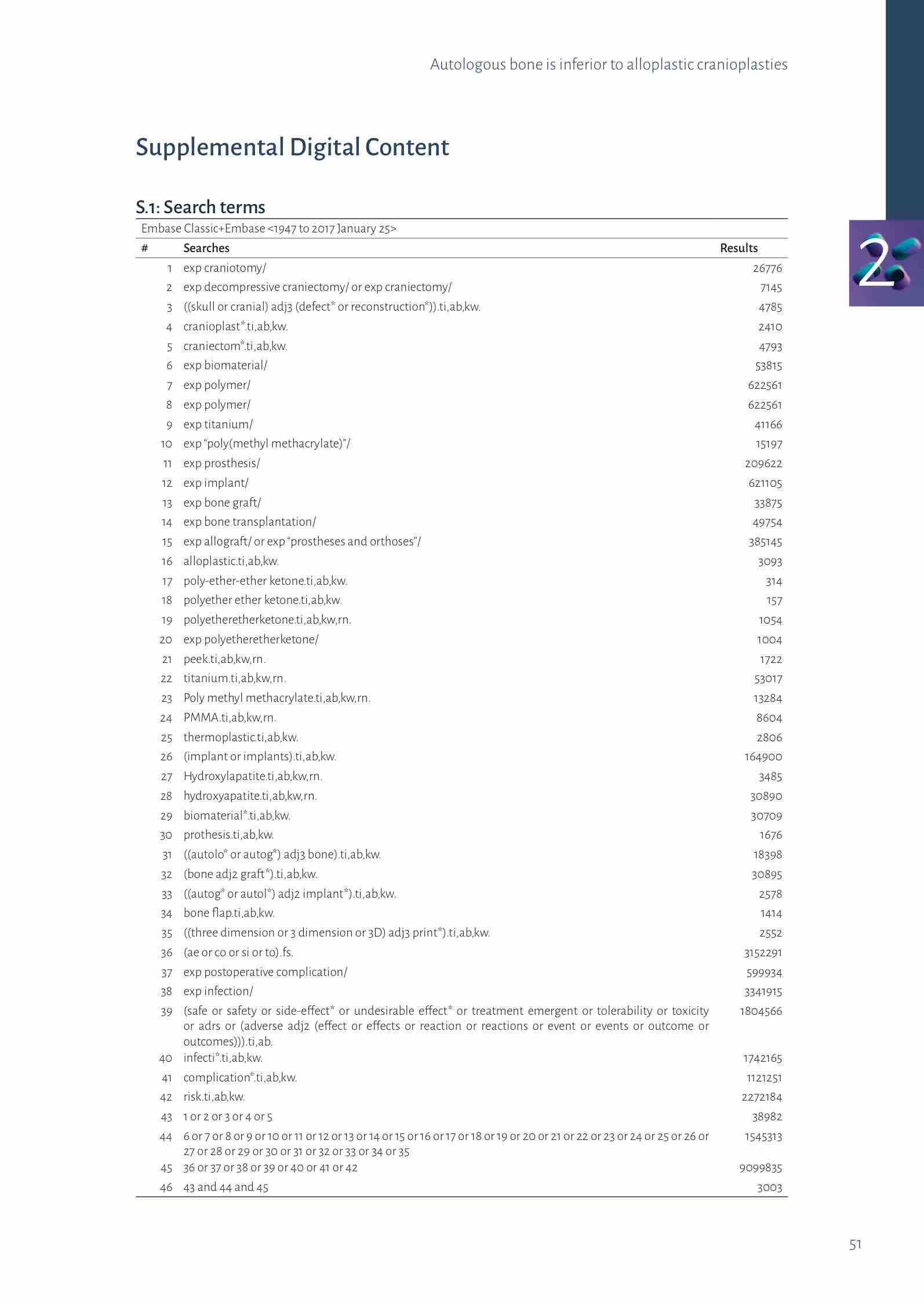 Autologous bone is inferior to alloplastic cranioplasties

2

Supplemental Digital Content

S.1: Search terms

Embase Classic+Embase <1947 to 2017 January 25>

| # | Searches | Results |
|---|---|---|
| 1 | exp craniotomy/ | 26776 |
| 2 | exp decompressive craniectomy/ or exp craniectomy/ | 7145 |
| 3 | ((skull or cranial) adj3 (defect* or reconstruction*)).ti,ab,kw. | 4785 |
| 4 | cranioplast*.ti,ab,kw. | 2410 |
| 5 | craniectom*.ti,ab,kw. | 4793 |
| 6 | exp biomaterial/ | 53815 |
| 7 | exp polymer/ | 622561 |
| 8 | exp polymer/ | 622561 |
| 9 | exp titanium/ | 41166 |
| 10 | exp "poly(methyl methacrylate)"/ | 15197 |
| 11 | exp prosthesis/ | 209622 |
| 12 | exp implant/ | 621105 |
| 13 | exp bone graft/ | 33875 |
| 14 | exp bone transplantation/ | 49754 |
| 15 | exp allograft/ or exp "prostheses and orthoses"/ | 385145 |
| 16 | alloplastic.ti,ab,kw. | 3093 |
| 17 | poly-ether-ether ketone.ti,ab,kw. | 314 |
| 18 | polyether ether ketone.ti,ab,kw. | 157 |
| 19 | polyetheretherketone.ti,ab,kw,rn. | 1054 |
| 20 | exp polyetheretherketone/ | 1004 |
| 21 | peek.ti,ab,kw,rn. | 1722 |
| 22 | titanium.ti,ab,kw,rn. | 53017 |
| 23 | Poly methyl methacrylate.ti,ab,kw,rn. | 13284 |
| 24 | PMMA.ti,ab,kw,rn. | 8604 |
| 25 | thermoplastic.ti,ab,kw. | 2806 |
| 26 | (implant or implants).ti,ab,kw. | 164900 |
| 27 | Hydroxylapatite.ti,ab,kw,rn. | 3485 |
| 28 | hydroxyapatite.ti,ab,kw,rn. | 30890 |
| 29 | biomaterial*.ti,ab,kw. | 30709 |
| 30 | prothesis.ti,ab,kw. | 1676 |
| 31 | ((autolo* or autog*) adj3 bone).ti,ab,kw. | 18398 |
| 32 | (bone adj2 graft*).ti,ab,kw. | 30895 |
| 33 | ((autog* or autol*) adj2 implant*).ti,ab,kw. | 2578 |
| 34 | bone flap.ti,ab,kw. | 1414 |
| 35 | ((three dimension or 3 dimension or 3D) adj3 print*).ti,ab,kw. | 2552 |
| 36 | (ae or co or si or to).fs. | 3152291 |
| 37 | exp postoperative complication/ | 599934 |
| 38 | exp infection/ | 3341915 |
| 39 | (safe or safety or side-effect* or undesirable effect* or treatment emergent or tolerability or toxicity or adrs or (adverse adj2 (effect or effects or reaction or reactions or event or events or outcome or outcomes))).ti,ab. | 1804566 |
| 40 | infecti*.ti,ab,kw. | 1742165 |
| 41 | complication*.ti,ab,kw. | 1121251 |
| 42 | risk.ti,ab,kw. | 2272184 |
| 43 | 1 or 2 or 3 or 4 or 5 | 38982 |
| 44 | 6 or 7 or 8 or 9 or 10 or 11 or 12 or 13 or 14 or 15 or 16 or 17 or 18 or 19 or 20 or 21 or 22 or 23 or 24 or 25 or 26 or 27 or 28 or 29 or 30 or 31 or 32 or 33 or 34 or 35 | 1545313 |
| 45 | 36 or 37 or 38 or 39 or 40 or 41 or 42 | 9099835 |
| 46 | 43 and 44 and 45 | 3003 |

51